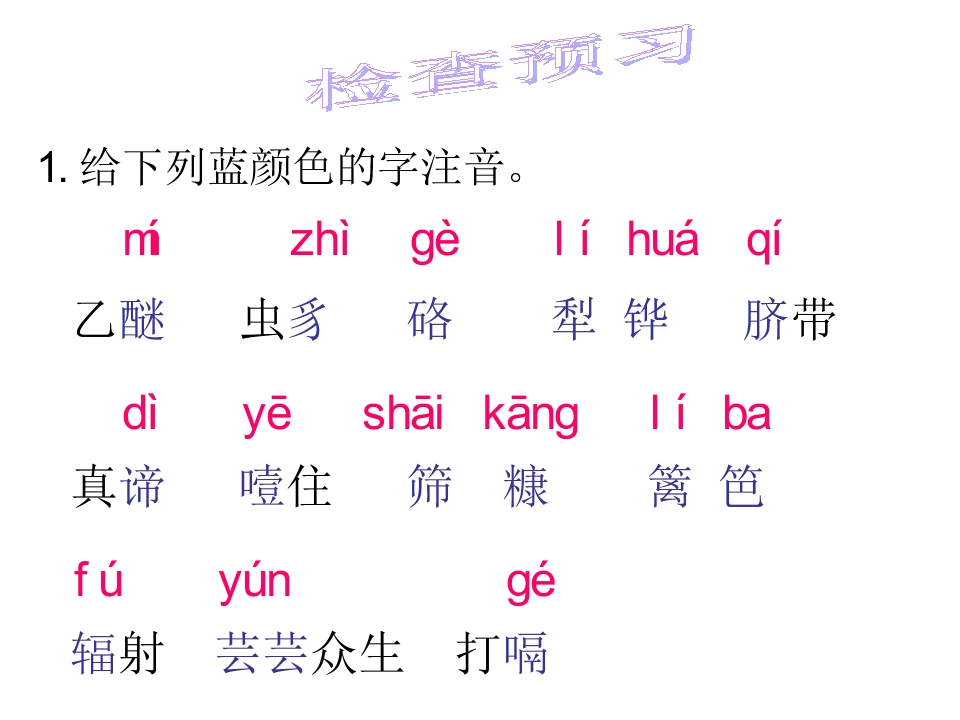 检查预习

1.给下列蓝颜色的字注音。

mí zhì gè lí huá qí

乙醚 虫豸 硌 犁 铧 脐带

dì yē shāi kāng lí ba

真谛 噎住 筛 糠 篱 笆

fú yún gé

辐射 芸芸众生 打嗝